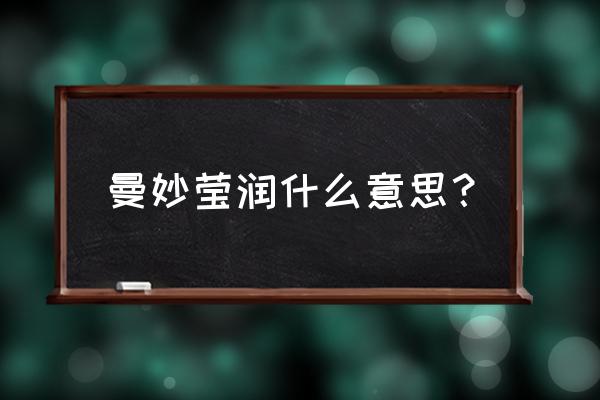 曼妙莹润什么意思？